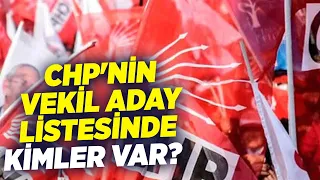 CHP'NİN VEKİL ADAY LİSTESİNDE KİMLER VAR?